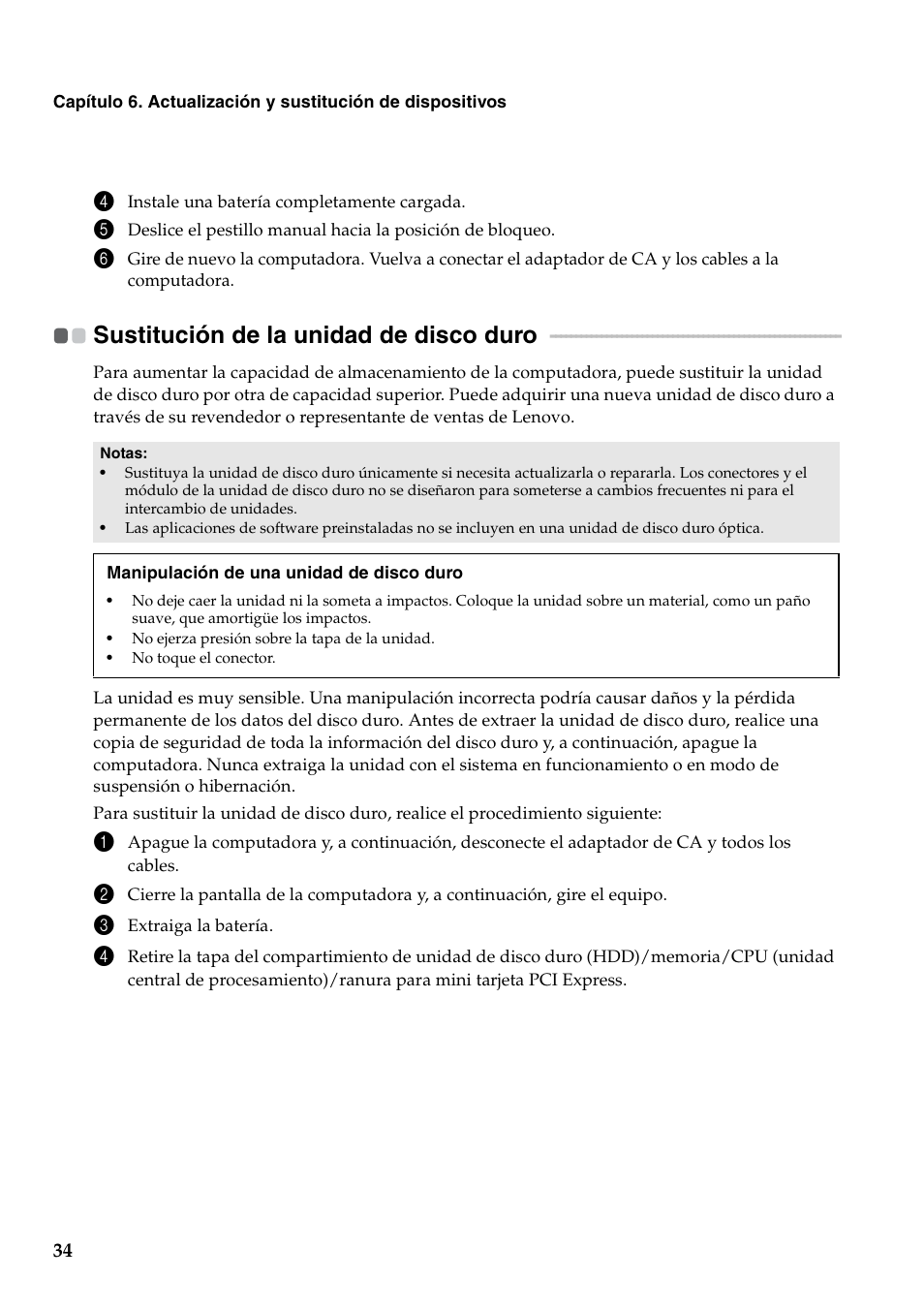 Capítulo 6. Actualización y sustitución de dispositivos

4 Instale una batería completamente cargada.

5 Deslice el pestillo manual hacia la posición de bloqueo.

6 Gire de nuevo la computadora. Vuelva a conectar el adaptador de CA y los cables a la computadora.

Sustitución de la unidad de disco duro

Para aumentar la capacidad de almacenamiento de la computadora, puede sustituir la unidad de disco duro por otra de capacidad superior. Puede adquirir una nueva unidad de disco duro a través de su revendedor o representante de ventas de Lenovo.

Notas:
• Sustituya la unidad de disco duro únicamente si necesita actualizarla o repararla. Los conectores y el módulo de la unidad de disco duro no se diseñaron para someterse a cambios frecuentes ni para el intercambio de unidades.
• Las aplicaciones de software preinstaladas no se incluyen en una unidad de disco duro óptica.

Manipulación de una unidad de disco duro
• No deje caer la unidad ni la someta a impactos. Coloque la unidad sobre un material, como un paño suave, que amortigüe los impactos.
• No ejerza presión sobre la tapa de la unidad.
• No toque el conector.

La unidad es muy sensible. Una manipulación incorrecta podría causar daños y la pérdida permanente de los datos del disco duro. Antes de extraer la unidad de disco duro, realice una copia de seguridad de toda la información del disco duro y, a continuación, apague la computadora. Nunca extraiga la unidad con el sistema en funcionamiento o en modo de suspensión o hibernación.

Para sustituir la unidad de disco duro, realice el procedimiento siguiente:

1 Apague la computadora y, a continuación, desconecte el adaptador de CA y todos los cables.

2 Cierre la pantalla de la computadora y, a continuación, gire el equipo.

3 Extraiga la batería.

4 Retire la tapa del compartimiento de unidad de disco duro (HDD)/memoria/CPU (unidad central de procesamiento)/ranura para mini tarjeta PCI Express.

34